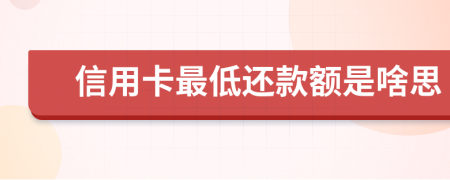 信用卡最低还款额是啥思